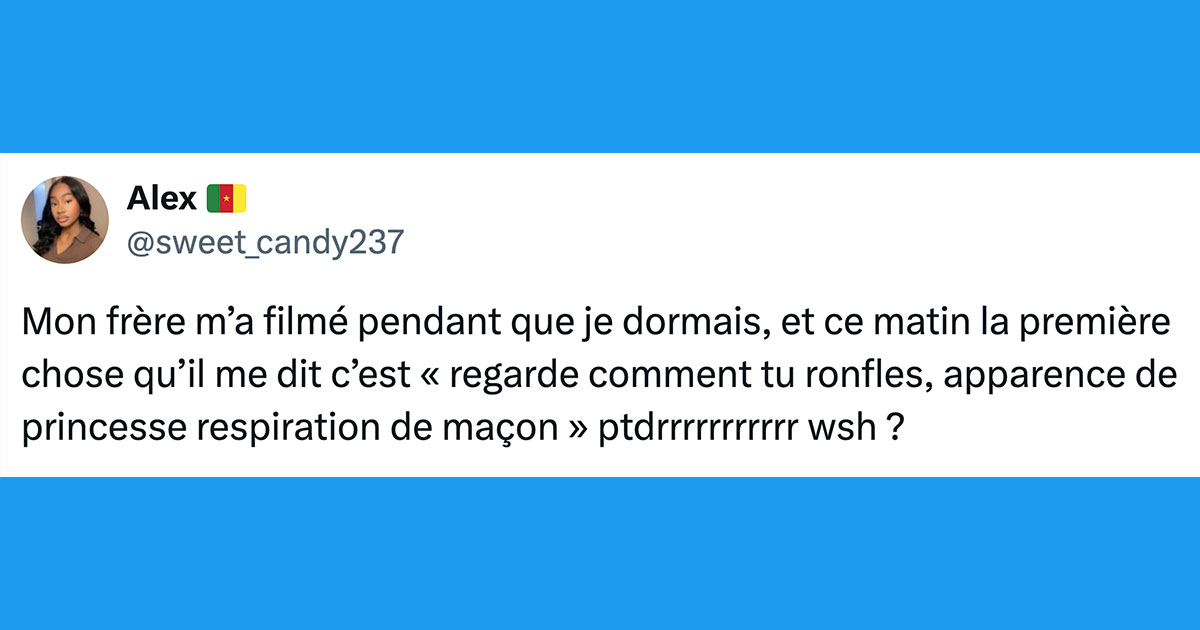 Alex 🇨🇲
@sweet_candy237

Mon frère m'a filmé pendant que je dormais, et ce matin la première chose qu'il me dit c'est « regarde comment tu ronfles, apparence de princesse respiration de maçon » ptdrrrrrrrrrrr wsh ?